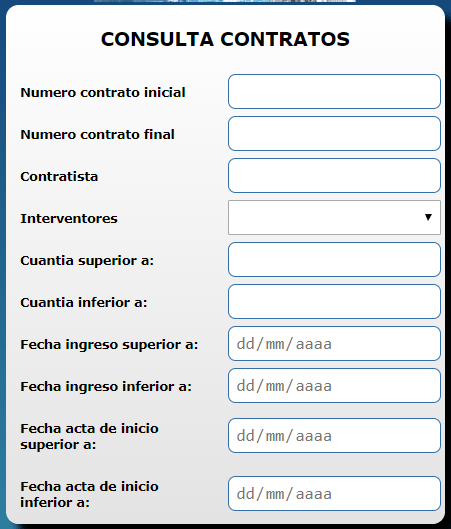 CONSULTA CONTRATOS

Numero contrato inicial

Numero contrato final

Contratista

Interventores

Cuantia superior a:

Cuantia inferior a:

Fecha ingreso superior a: dd/mm/aaaa

Fecha ingreso inferior a: dd/mm/aaaa

Fecha acta de inicio superior a: dd/mm/aaaa

Fecha acta de inicio inferior a: dd/mm/aaaa